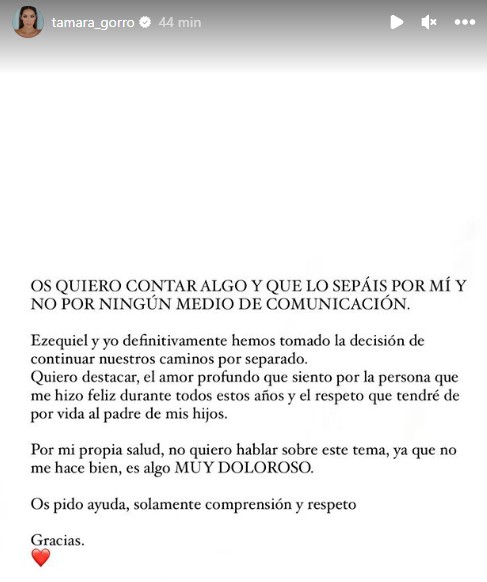 tamara_gorro 44 min

OS QUIERO CONTAR ALGO Y QUE LO SEPÁIS POR MÍ Y NO POR NINGÚN MEDIO DE COMUNICACIÓN.

Ezequiel y yo definitivamente hemos tomado la decisión de continuar nuestros caminos por separado.
Quiero destacar, el amor profundo que siento por la persona que me hizo feliz durante todos estos años y el respeto que tendré de por vida al padre de mis hijos.

Por mi propia salud, no quiero hablar sobre este tema, ya que no me hace bien, es algo MUY DOLOROSO.

Os pido ayuda, solamente comprensión y respeto

Gracias.
❤️